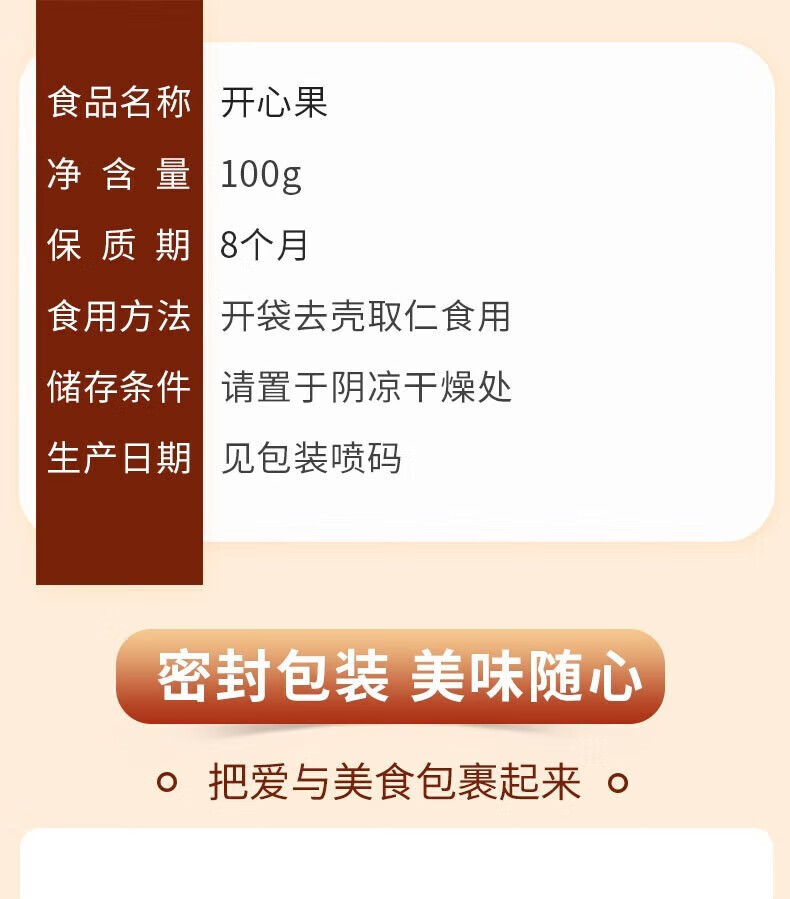 | 食品名称 | 开心果 |
|---|---|
| 净含量 | 100g |
| 保质期 | 8个月 |
| 食用方法 | 开袋去壳取仁食用 |
| 储存条件 | 请置于阴凉干燥处 |
| 生产日期 | 见包装喷码 |

密封包装 美味随心

把爱与美食包裹起来